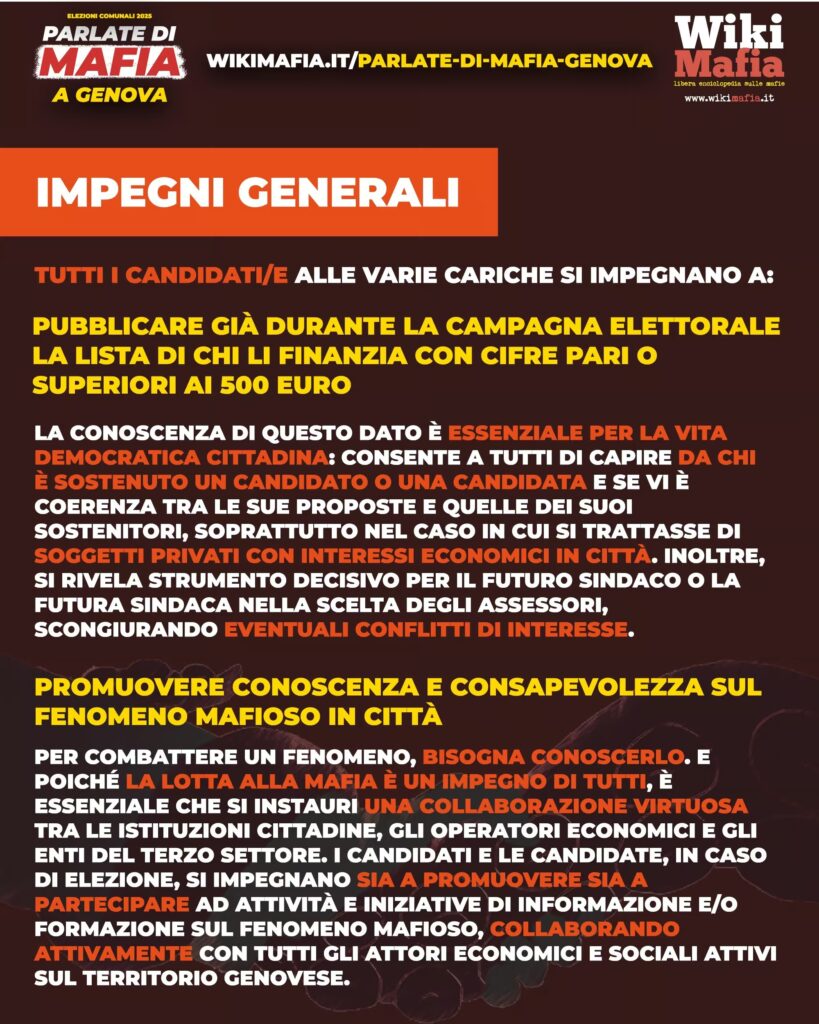 ELEZIONI COMUNALI 2025
PARLATE DI MAFIA
A GENOVA

WIKIMAFIA.IT/PARLATE-DI-MAFIA-GENOVA

Wiki Mafia
libera enciclopedia sulle mafie
www.wikimafia.it

IMPEGNI GENERALI

TUTTI I CANDIDATI/E ALLE VARIE CARICHE SI IMPEGNANO A:

PUBBLICARE GIÀ DURANTE LA CAMPAGNA ELETTORALE LA LISTA DI CHI LI FINANZIA CON CIFRE PARI O SUPERIORI AI 500 EURO

LA CONOSCENZA DI QUESTO DATO È ESSENZIALE PER LA VITA DEMOCRATICA CITTADINA: CONSENTE A TUTTI DI CAPIRE DA CHI È SOSTENUTO UN CANDIDATO O UNA CANDIDATA E SE VI È COERENZA TRA LE SUE PROPOSTE E QUELLE DEI SUOI SOSTENITORI, SOPRATTUTTO NEL CASO IN CUI SI TRATTASSE DI SOGGETTI PRIVATI CON INTERESSI ECONOMICI IN CITTÀ. INOLTRE, SI RIVELA STRUMENTO DECISIVO PER IL FUTURO SINDACO O LA FUTURA SINDACA NELLA SCELTA DEGLI ASSESSORI, SCONGIURANDO EVENTUALI CONFLITTI DI INTERESSE.

PROMUOVERE CONOSCENZA E CONSAPEVOLEZZA SUL FENOMENO MAFIOSO IN CITTÀ

PER COMBATTERE UN FENOMENO, BISOGNA CONOSCERLO. E POICHÉ LA LOTTA ALLA MAFIA È UN IMPEGNO DI TUTTI, È ESSENZIALE CHE SI INSTAURI UNA COLLABORAZIONE VIRTUOSA TRA LE ISTITUZIONI CITTADINE, GLI OPERATORI ECONOMICI E GLI ENTI DEL TERZO SETTORE. I CANDIDATI E LE CANDIDATE, IN CASO DI ELEZIONE, SI IMPEGNANO SIA A PROMUOVERE SIA A PARTECIPARE AD ATTIVITÀ E INIZIATIVE DI INFORMAZIONE E/O FORMAZIONE SUL FENOMENO MAFIOSO, COLLABORANDO ATTIVAMENTE CON TUTTI GLI ATTORI ECONOMICI E SOCIALI ATTIVI SUL TERRITORIO GENOVESE.